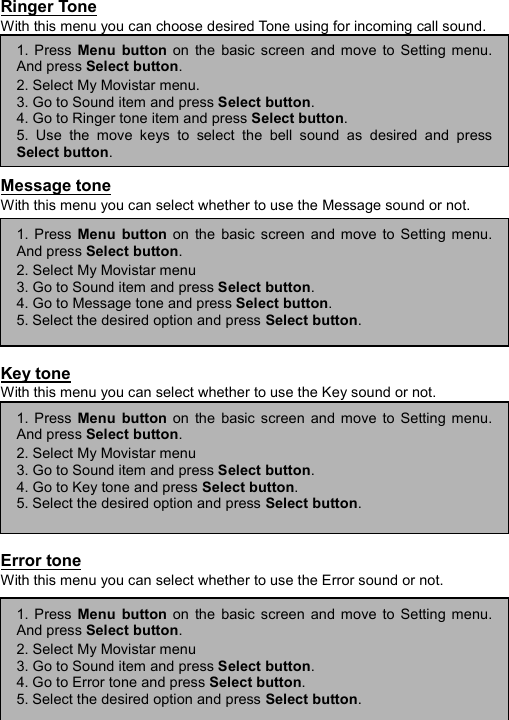 Ringer Tone
With this menu you can choose desired Tone using for incoming call sound.

1. Press Menu button on the basic screen and move to Setting menu. And press Select button.
2. Select My Movistar menu.
3. Go to Sound item and press Select button.
4. Go to Ringer tone item and press Select button.
5. Use the move keys to select the bell sound as desired and press Select button.

Message tone
With this menu you can select whether to use the Message sound or not.

1. Press Menu button on the basic screen and move to Setting menu. And press Select button.
2. Select My Movistar menu
3. Go to Sound item and press Select button.
4. Go to Message tone and press Select button.
5. Select the desired option and press Select button.

Key tone
With this menu you can select whether to use the Key sound or not.

1. Press Menu button on the basic screen and move to Setting menu. And press Select button.
2. Select My Movistar menu
3. Go to Sound item and press Select button.
4. Go to Key tone and press Select button.
5. Select the desired option and press Select button.

Error tone
With this menu you can select whether to use the Error sound or not.

1. Press Menu button on the basic screen and move to Setting menu. And press Select button.
2. Select My Movistar menu
3. Go to Sound item and press Select button.
4. Go to Error tone and press Select button.
5. Select the desired option and press Select button.